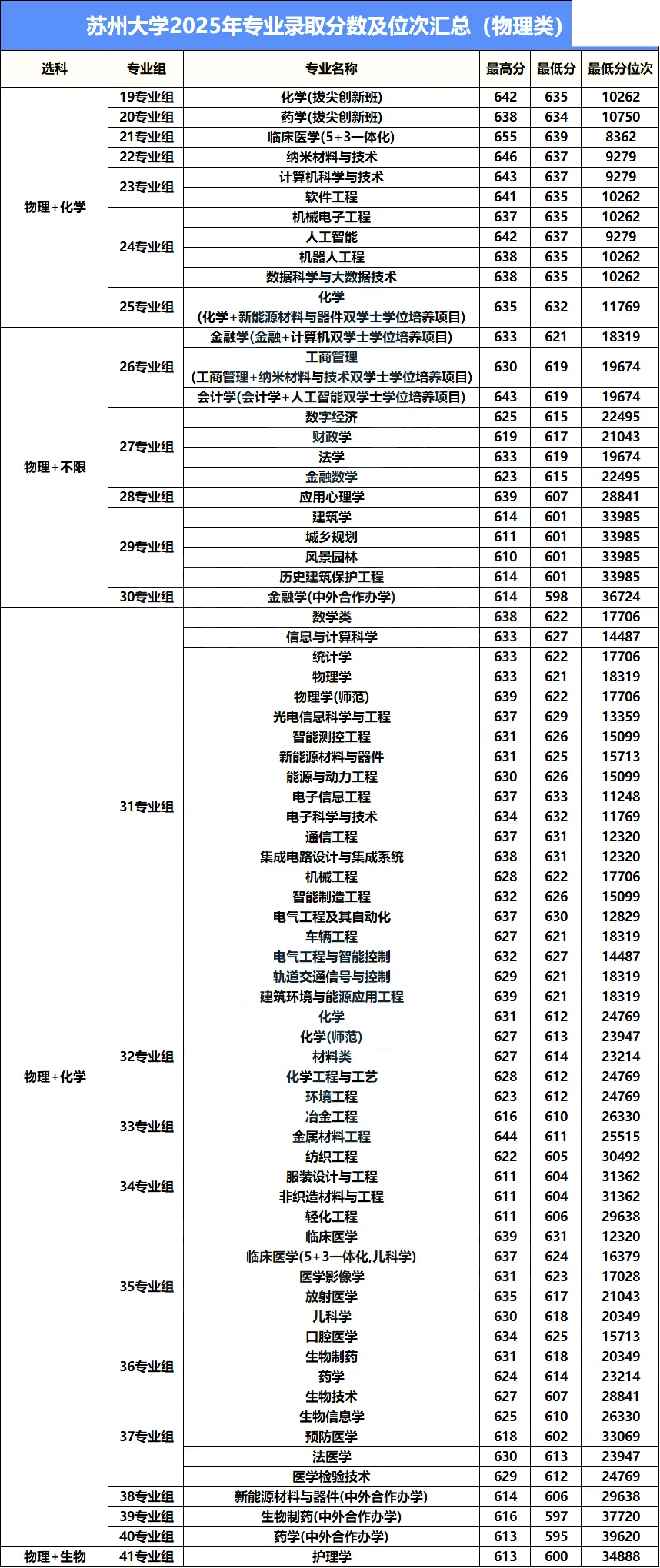 苏州大学2025年专业录取分数及位次汇总（物理类）

| 选科 | 专业组 | 专业名称 | 最高分 | 最低分 | 最低分位次 |
|---|---|---|---|---|---|
| 物理+化学 | 19专业组 | 化学(拔尖创新班) | 642 | 635 | 10262 |
| | 20专业组 | 药学(拔尖创新班) | 638 | 634 | 10750 |
| | 21专业组 | 临床医学(5+3一体化) | 655 | 639 | 8362 |
| | 22专业组 | 纳米材料与技术 | 646 | 637 | 9279 |
| | 23专业组 | 计算机科学与技术 | 643 | 637 | 9279 |
| | | 软件工程 | 641 | 635 | 10262 |
| | 24专业组 | 机械电子工程 | 637 | 635 | 10262 |
| | | 人工智能 | 642 | 637 | 9279 |
| | | 机器人工程 | 638 | 635 | 10262 |
| | | 数据科学与大数据技术 | 638 | 635 | 10262 |
| | 25专业组 | 化学 (化学+新能源材料与器件双学士学位培养项目) | 635 | 632 | 11769 |
| 物理+不限 | 26专业组 | 金融学(金融+计算机双学士学位培养项目) | 633 | 621 | 18319 |
| | | 工商管理 (工商管理+纳米材料与技术双学士学位培养项目) | 630 | 619 | 19674 |
| | | 会计学(会计学+人工智能双学士学位培养项目) | 643 | 619 | 19674 |
| | 27专业组 | 数字经济 | 625 | 615 | 22495 |
| | | 财政学 | 619 | 617 | 21043 |
| | | 法学 | 633 | 619 | 19674 |
| | | 金融数学 | 623 | 615 | 22495 |
| | 28专业组 | 应用心理学 | 639 | 607 | 28841 |
| | 29专业组 | 建筑学 | 614 | 601 | 33985 |
| | | 城乡规划 | 611 | 601 | 33985 |
| | | 风景园林 | 610 | 601 | 33985 |
| | | 历史建筑保护工程 | 614 | 601 | 33985 |
| | 30专业组 | 金融学(中外合作办学) | 614 | 598 | 36724 |
| 物理+化学 | 31专业组 | 数学类 | 638 | 622 | 17706 |
| | | 信息与计算科学 | 633 | 627 | 14487 |
| | | 统计学 | 633 | 622 | 17706 |
| | | 物理学 | 633 | 621 | 18319 |
| | | 物理学(师范) | 639 | 622 | 17706 |
| | | 光电信息科学与工程 | 637 | 629 | 13359 |
| | | 智能测控工程 | 631 | 626 | 15099 |
| | | 新能源材料与器件 | 631 | 625 | 15713 |
| | | 能源与动力工程 | 630 | 626 | 15099 |
| | | 电子信息工程 | 637 | 633 | 11248 |
| | | 电子科学与技术 | 634 | 632 | 11769 |
| | | 通信工程 | 637 | 631 | 12320 |
| | | 集成电路设计与集成系统 | 638 | 631 | 12320 |
| | | 机械工程 | 628 | 622 | 17706 |
| | | 智能制造工程 | 632 | 626 | 15099 |
| | | 电气工程及其自动化 | 637 | 630 | 12829 |
| | | 车辆工程 | 627 | 621 | 18319 |
| | | 电气工程与智能控制 | 632 | 627 | 14487 |
| | | 轨道交通信号与控制 | 629 | 621 | 18319 |
| | | 建筑环境与能源应用工程 | 639 | 621 | 18319 |
| | 32专业组 | 化学 | 631 | 612 | 24769 |
| | | 化学(师范) | 627 | 613 | 23947 |
| | | 材料类 | 627 | 614 | 23214 |
| | | 化学工程与工艺 | 628 | 612 | 24769 |
| | | 环境工程 | 623 | 612 | 24769 |
| | 33专业组 | 冶金工程 | 616 | 610 | 26330 |
| | | 金属材料工程 | 644 | 611 | 25515 |
| | 34专业组 | 纺织工程 | 622 | 605 | 30492 |
| | | 服装设计与工程 | 611 | 604 | 31362 |
| | | 非织造材料与工程 | 611 | 604 | 31362 |
| | | 轻化工程 | 611 | 606 | 29638 |
| | 35专业组 | 临床医学 | 639 | 631 | 12320 |
| | | 临床医学(5+3一体化,儿科学) | 637 | 624 | 16379 |
| | | 医学影像学 | 631 | 623 | 17028 |
| | | 放射医学 | 635 | 617 | 21043 |
| | | 儿科学 | 630 | 618 | 20349 |
| | | 口腔医学 | 634 | 625 | 15713 |
| | 36专业组 | 生物制药 | 631 | 618 | 20349 |
| | | 药学 | 624 | 614 | 23214 |
| | 37专业组 | 生物技术 | 627 | 607 | 28841 |
| | | 生物信息学 | 625 | 610 | 26330 |
| | | 预防医学 | 618 | 602 | 33069 |
| | | 法医学 | 630 | 613 | 23947 |
| | | 医学检验技术 | 629 | 612 | 24769 |
| | 38专业组 | 新能源材料与器件(中外合作办学) | 614 | 606 | 29638 |
| | 39专业组 | 生物制药(中外合作办学) | 616 | 597 | 37720 |
| | 40专业组 | 药学(中外合作办学) | 613 | 595 | 39620 |
| 物理+生物 | 41专业组 | 护理学 | 613 | 600 | 34888 |